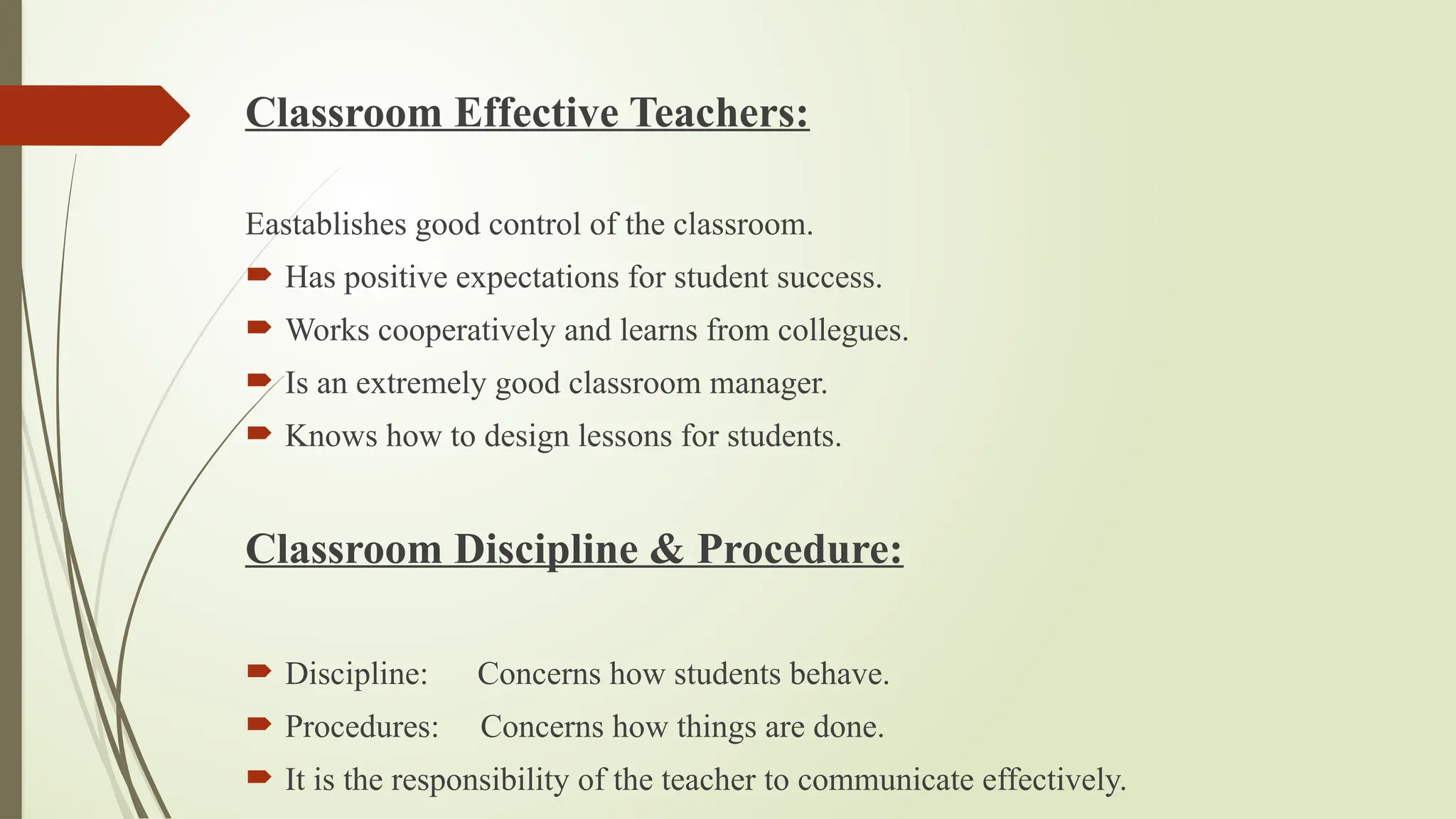 Classroom Effective Teachers:

Eastablishes good control of the classroom.

Has positive expectations for student success.
Works cooperatively and learns from collegues.
Is an extremely good classroom manager.
Knows how to design lessons for students.

Classroom Discipline & Procedure:

Discipline: Concerns how students behave.
Procedures: Concerns how things are done.
It is the responsibility of the teacher to communicate effectively.